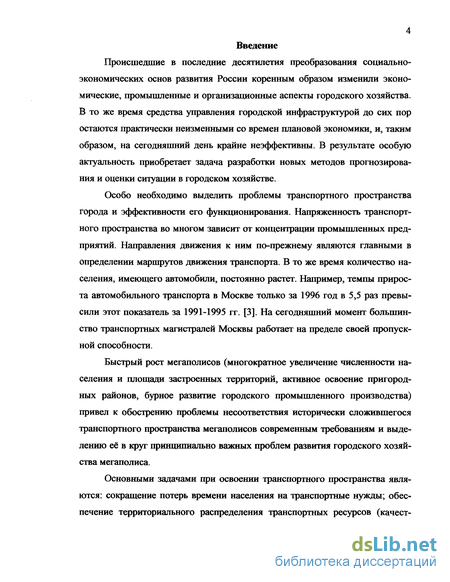 4

Введение

Происшедшие в последние десятилетия преобразования социально-экономических основ развития России коренным образом изменили экономические, промышленные и организационные аспекты городского хозяйства. В то же время средства управления городской инфраструктурой до сих пор остаются практически неизменными со времен плановой экономики, и, таким образом, на сегодняшний день крайне неэффективны. В результате особую актуальность приобретает задача разработки новых методов прогнозирования и оценки ситуации в городском хозяйстве.

Особо необходимо выделить проблемы транспортного пространства города и эффективности его функционирования. Напряженность транспортного пространства во многом зависит от концентрации промышленных предприятий. Направления движения к ним по-прежнему являются главными в определении маршрутов движения транспорта. В то же время количество населения, имеющего автомобили, постоянно растет. Например, темпы прироста автомобильного транспорта в Москве только за 1996 год в 5,5 раз превысили этот показатель за 1991-1995 гг. [3]. На сегодняшний момент большинство транспортных магистралей Москвы работает на пределе своей пропускной способности.

Быстрый рост мегаполисов (многократное увеличение численности населения и площади застроенных территорий, активное освоение пригородных районов, бурное развитие городского промышленного производства) привел к обострению проблемы несоответствия исторически сложившегося транспортного пространства мегаполисов современным требованиям и выделению её в круг принципиально важных проблем развития городского хозяйства мегаполиса.

Основными задачами при освоении транспортного пространства являются: сокращение потерь времени населения на транспортные нужды; обеспечение территориального распределения транспортных ресурсов (качест-

dsLib.net
библиотека диссертаций